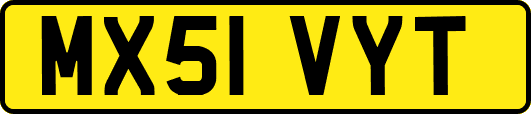 MX51 VYT